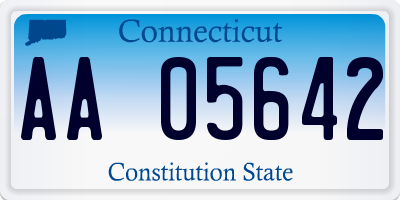 Connecticut

AA 05642

Constitution State